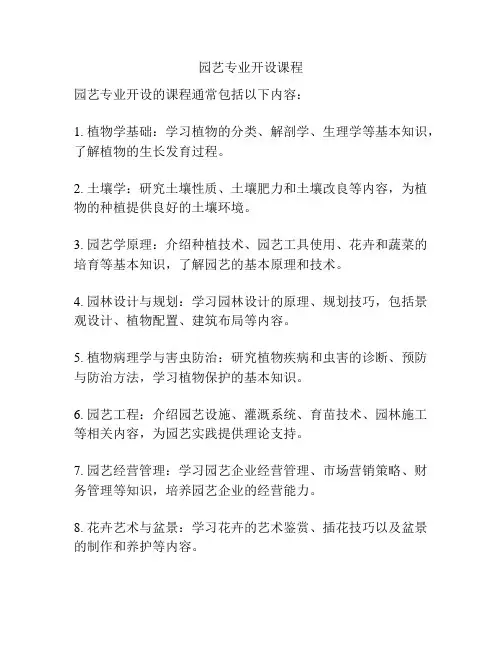 园艺专业开设课程

园艺专业开设的课程通常包括以下内容：

1. 植物学基础：学习植物的分类、解剖学、生理学等基本知识，了解植物的生长发育过程。

2. 土壤学：研究土壤性质、土壤肥力和土壤改良等内容，为植物的种植提供良好的土壤环境。

3. 园艺学原理：介绍种植技术、园艺工具使用、花卉和蔬菜的培育等基本知识，了解园艺的基本原理和技术。

4. 园林设计与规划：学习园林设计的原理、规划技巧，包括景观设计、植物配置、建筑布局等内容。

5. 植物病理学与害虫防治：研究植物疾病和虫害的诊断、预防与防治方法，学习植物保护的基本知识。

6. 园艺工程：介绍园艺设施、灌溉系统、育苗技术、园林施工等相关内容，为园艺实践提供理论支持。

7. 园艺经营管理：学习园艺企业经营管理、市场营销策略、财务管理等知识，培养园艺企业的经营能力。

8. 花卉艺术与盆景：学习花卉的艺术鉴赏、插花技巧以及盆景的制作和养护等内容。